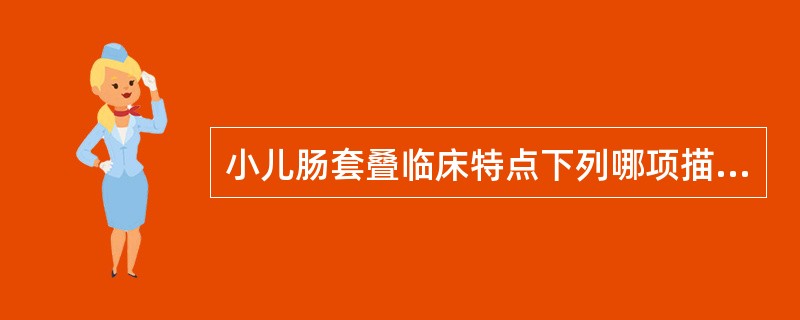 小儿肠套叠临床特点下列哪项描...